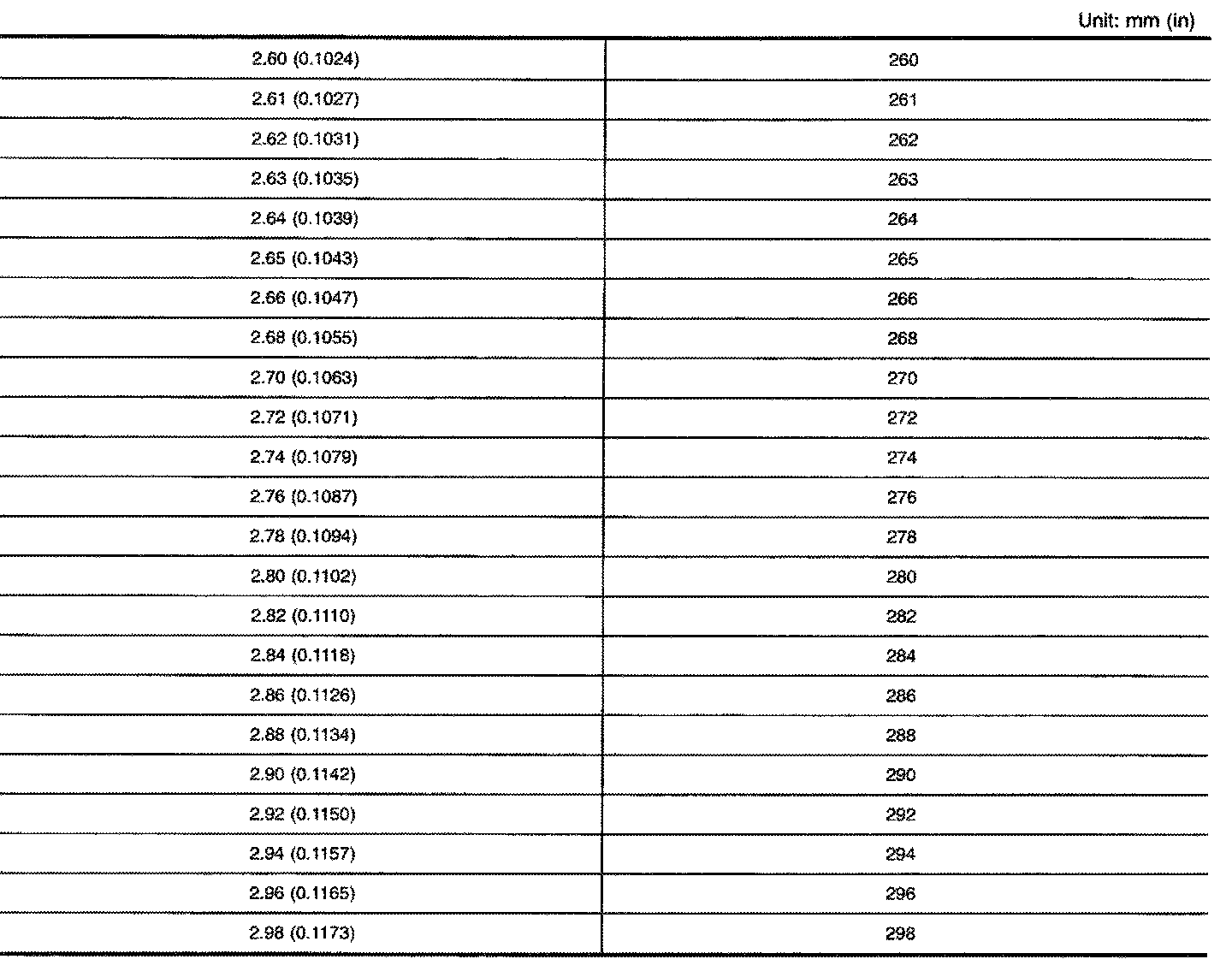 Unit: mm (in)

| | |
|---|---|
| 2.60 (0.1024) | 260 |
| 2.61 (0.1027) | 261 |
| 2.62 (0.1031) | 262 |
| 2.63 (0.1035) | 263 |
| 2.64 (0.1039) | 264 |
| 2.65 (0.1043) | 265 |
| 2.66 (0.1047) | 266 |
| 2.68 (0.1055) | 268 |
| 2.70 (0.1063) | 270 |
| 2.72 (0.1071) | 272 |
| 2.74 (0.1079) | 274 |
| 2.76 (0.1087) | 276 |
| 2.78 (0.1094) | 278 |
| 2.80 (0.1102) | 280 |
| 2.82 (0.1110) | 282 |
| 2.84 (0.1118) | 284 |
| 2.86 (0.1126) | 286 |
| 2.88 (0.1134) | 288 |
| 2.90 (0.1142) | 290 |
| 2.92 (0.1150) | 292 |
| 2.94 (0.1157) | 294 |
| 2.96 (0.1165) | 296 |
| 2.98 (0.1173) | 298 |